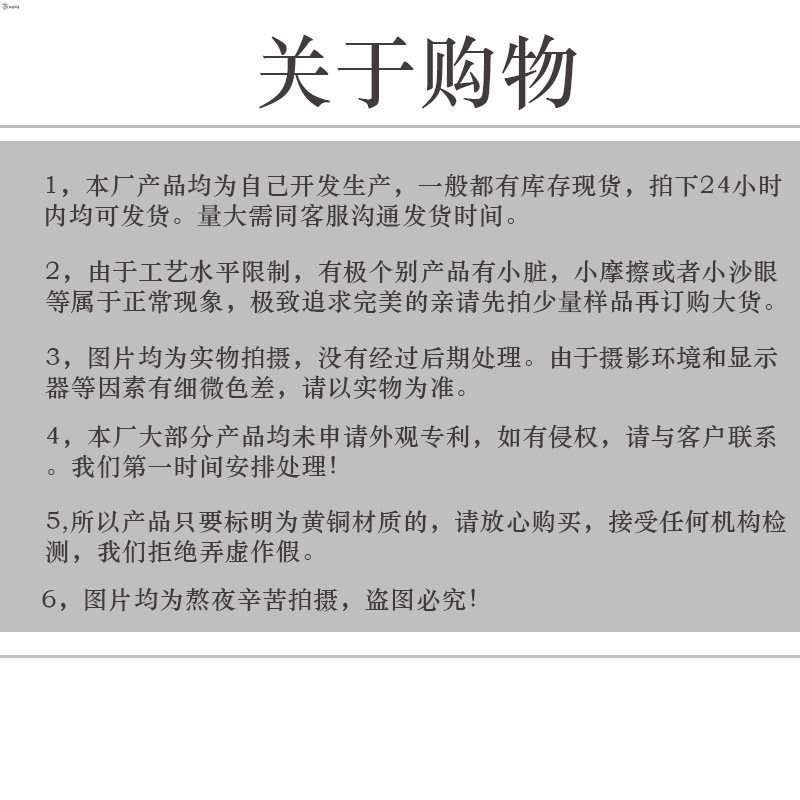 关于购物

1，本厂产品均为自己开发生产，一般都有库存现货，拍下24小时内均可发货。量大需同客服沟通发货时间。

2，由于工艺水平限制，有极个别产品有小脏，小摩擦或者小沙眼等属于正常现象，极致追求完美的亲请先拍少量样品再订购大货。

3，图片均为实物拍摄，没有经过后期处理。由于摄影环境和显示器等因素有细微色差，请以实物为准。

4，本厂大部分产品均未申请外观专利，如有侵权，请与客户联系。我们第一时间安排处理!

5,所以产品只要标明为黄铜材质的，请放心购买，接受任何机构检测，我们拒绝弄虚作假。

6，图片均为熬夜辛苦拍摄，盗图必究!